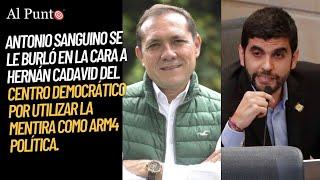 Al Punto

ANTONIO SANGUINO SE LE BURLÓ EN LA CARA A HERNÁN CADAVID DEL CENTRO DEMOCRÁTICO POR UTILIZAR LA MENTIRA COMO ARM4 POLÍTICA.